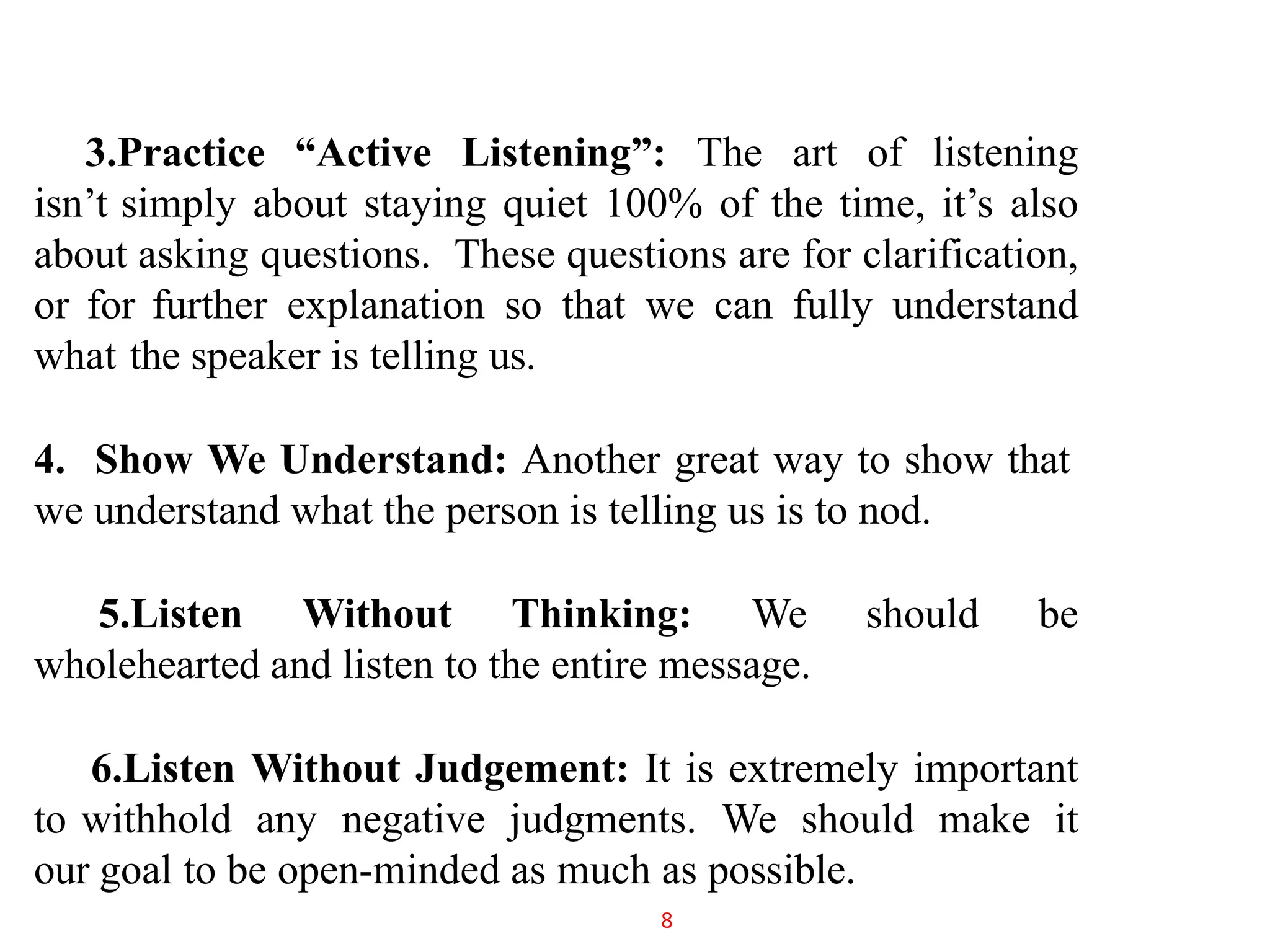 3.Practice “Active Listening”: The art of listening isn’t simply about staying quiet 100% of the time, it’s also about asking questions. These questions are for clarification, or for further explanation so that we can fully understand what the speaker is telling us.

4. Show We Understand: Another great way to show that we understand what the person is telling us is to nod.

5.Listen Without Thinking: We should be wholehearted and listen to the entire message.

6.Listen Without Judgement: It is extremely important to withhold any negative judgments. We should make it our goal to be open-minded as much as possible.

8